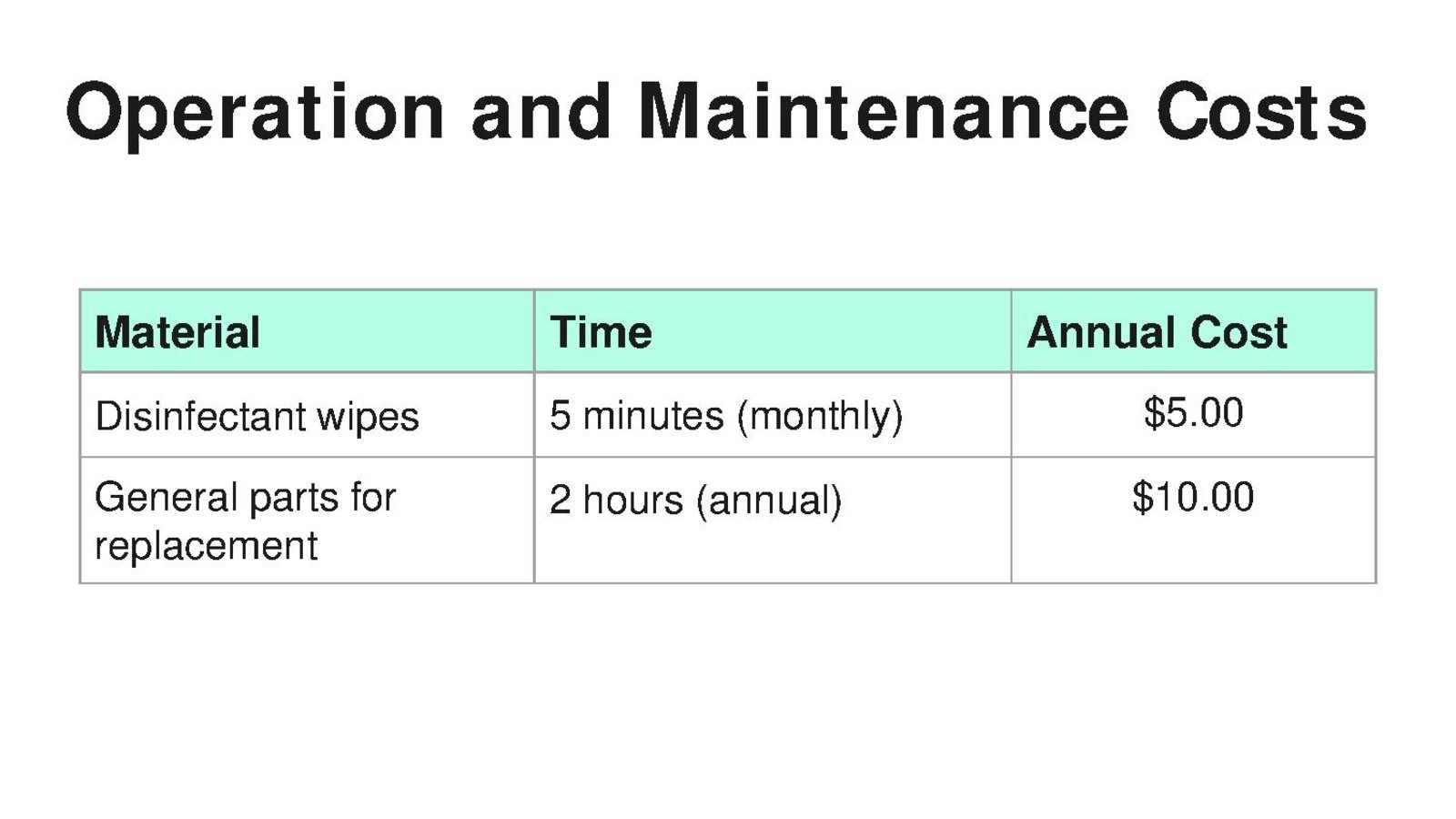 Operation and Maintenance Costs

| Material | Time | Annual Cost |
|---|---|---|
| Disinfectant wipes | 5 minutes (monthly) | \$5.00 |
| General parts for replacement | 2 hours (annual) | \$10.00 |